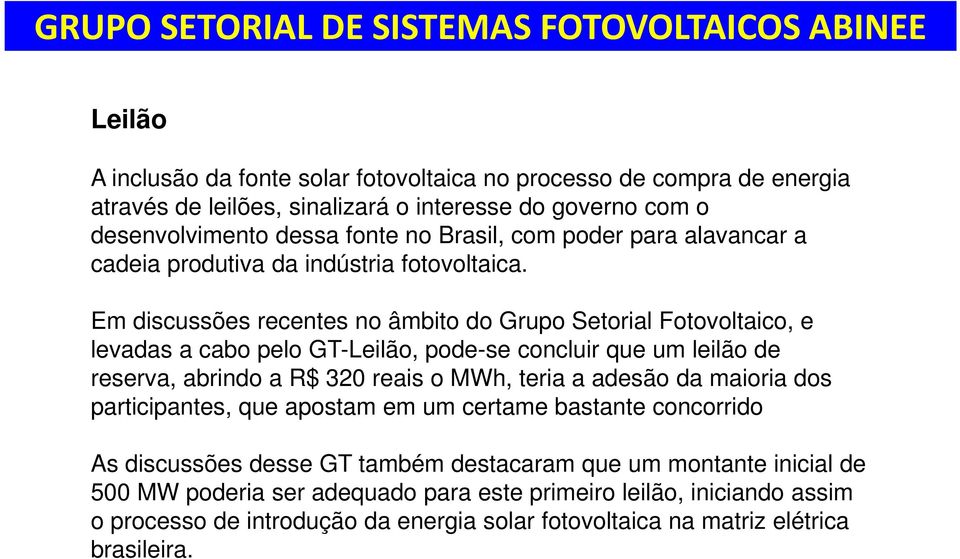 GRUPO SETORIAL DE SISTEMAS FOTOVOLTAICOS ABINEE

Leilão

A inclusão da fonte solar fotovoltaica no processo de compra de energia através de leilões, sinalizará o interesse do governo com o desenvolvimento dessa fonte no Brasil, com poder para alavancar a cadeia produtiva da indústria fotovoltaica.

Em discussões recentes no âmbito do Grupo Setorial Fotovoltaico, e levadas a cabo pelo GT-Leilão, pode-se concluir que um leilão de reserva, abrindo a R$ 320 reais o MWh, teria a adesão da maioria dos participantes, que apostam em um certame bastante concorrido

As discussões desse GT também destacaram que um montante inicial de 500 MW poderia ser adequado para este primeiro leilão, iniciando assim o processo de introdução da energia solar fotovoltaica na matriz elétrica brasileira.